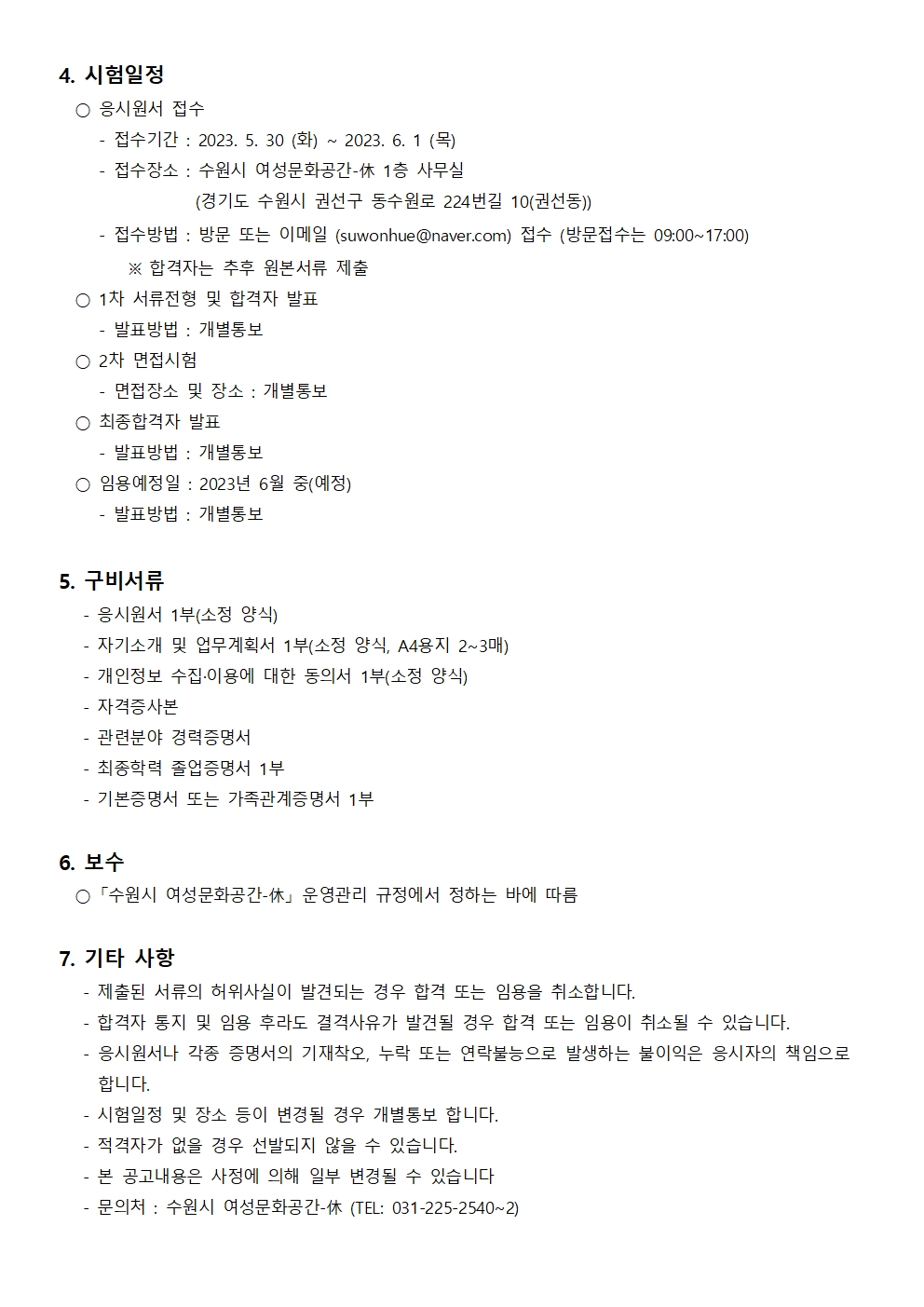 4. 시험일정

○ 응시원서 접수

- 접수기간 : 2023. 5. 30 (화) ~ 2023. 6. 1 (목)

- 접수장소 : 수원시 여성문화공간-休 1층 사무실
(경기도 수원시 권선구 동수원로 224번길 10(권선동))

- 접수방법 : 방문 또는 이메일 (suwonhue@naver.com) 접수 (방문접수는 09:00~17:00)

※ 합격자는 추후 원본서류 제출

○ 1차 서류전형 및 합격자 발표

- 발표방법 : 개별통보

○ 2차 면접시험

- 면접장소 및 장소 : 개별통보

○ 최종합격자 발표

- 발표방법 : 개별통보

○ 임용예정일 : 2023년 6월 중(예정)

- 발표방법 : 개별통보

5. 구비서류

- 응시원서 1부(소정 양식)
- 자기소개 및 업무계획서 1부(소정 양식, A4용지 2~3매)
- 개인정보 수집·이용에 대한 동의서 1부(소정 양식)
- 자격증사본
- 관련분야 경력증명서
- 최종학력 졸업증명서 1부
- 기본증명서 또는 가족관계증명서 1부

6. 보수

○「수원시 여성문화공간-休」운영관리 규정에서 정하는 바에 따름

7. 기타 사항

- 제출된 서류의 허위사실이 발견되는 경우 합격 또는 임용을 취소합니다.
- 합격자 통지 및 임용 후라도 결격사유가 발견될 경우 합격 또는 임용이 취소될 수 있습니다.
- 응시원서나 각종 증명서의 기재착오, 누락 또는 연락불능으로 발생하는 불이익은 응시자의 책임으로 합니다.
- 시험일정 및 장소 등이 변경될 경우 개별통보 합니다.
- 적격자가 없을 경우 선발되지 않을 수 있습니다.
- 본 공고내용은 사정에 의해 일부 변경될 수 있습니다
- 문의처 : 수원시 여성문화공간-休 (TEL: 031-225-2540~2)